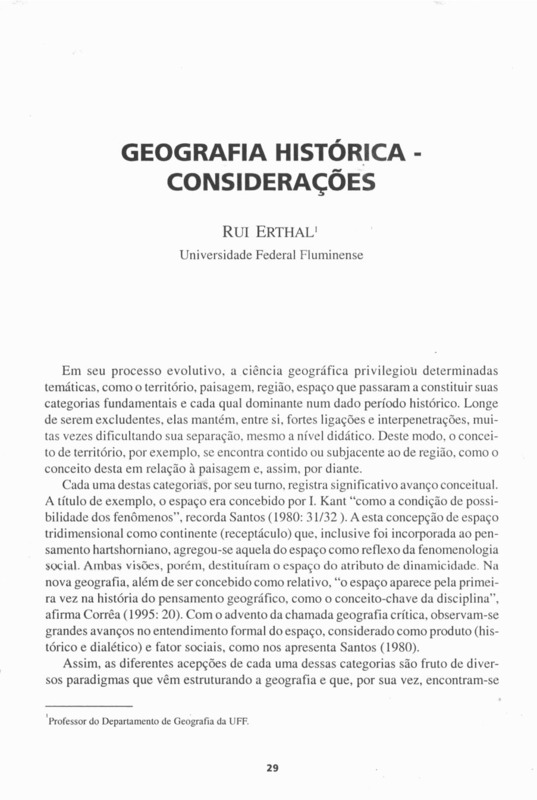 GEOGRAFIA HISTÓRICA - CONSIDERAÇÕES

RUI ERTHAL$^1$
Universidade Federal Fluminense

Em seu processo evolutivo, a ciência geográfica privilegiou determinadas temáticas, como o território, paisagem, região, espaço que passaram a constituir suas categorias fundamentais e cada qual dominante num dado período histórico. Longe de serem excludentes, elas mantém, entre si, fortes ligações e interpenetrações, muitas vezes dificultando sua separação, mesmo a nível didático. Deste modo, o conceito de território, por exemplo, se encontra contido ou subjacente ao de região, como o conceito desta em relação à paisagem e, assim, por diante.

Cada uma destas categorias, por seu turno, registra significativo avanço conceitual. A título de exemplo, o espaço era concebido por I. Kant "como a condição de possibilidade dos fenômenos", recorda Santos (1980: 31/32 ). A esta concepção de espaço tridimensional como continente (receptáculo) que, inclusive foi incorporada ao pensamento hartshorniano, agregou-se aquela do espaço como reflexo da fenomenologia social. Ambas visões, porém, destituíram o espaço do atributo de dinamicidade. Na nova geografia, além de ser concebido como relativo, "o espaço aparece pela primeira vez na história do pensamento geográfico, como o conceito-chave da disciplina", afirma Corrêa (1995: 20). Com o advento da chamada geografia crítica, observam-se grandes avanços no entendimento formal do espaço, considerado como produto (histórico e dialético) e fator sociais, como nos apresenta Santos (1980).

Assim, as diferentes acepções de cada uma dessas categorias são fruto de diversos paradigmas que vêm estruturando a geografia e que, por sua vez, encontram-se

$^1$Professor do Departamento de Geografia da UFF.

29